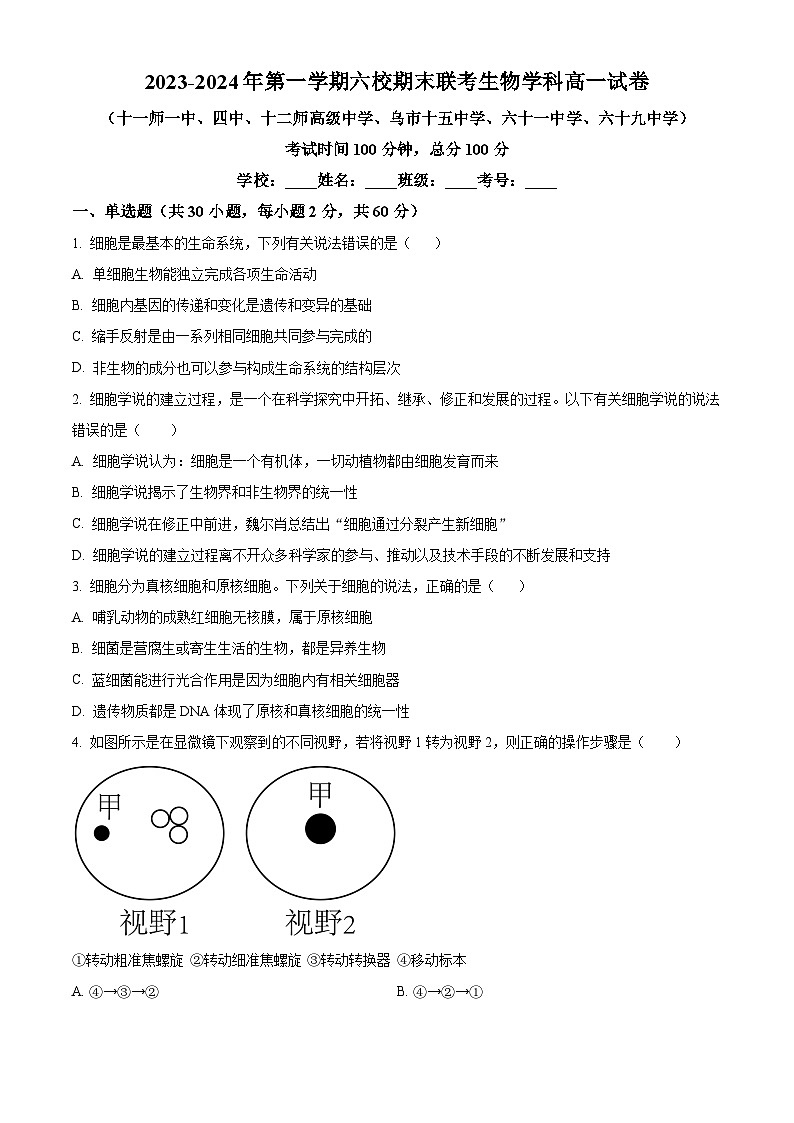 2023-2024 年第一学期六校期末联考生物学科高一试卷

（十一师一中、四中、十二师高级中学、乌市十五中学、六十一中学、六十九中学）

考试时间 100 分钟，总分 100 分

学校：____姓名：____班级：____考号：____

一、单选题（共 30 小题，每小题 2 分，共 60 分）

1. 细胞是最基本的生命系统，下列有关说法错误的是（　　）

A. 单细胞生物能独立完成各项生命活动

B. 细胞内基因的传递和变化是遗传和变异的基础

C. 缩手反射是由一系列相同细胞共同参与完成的

D. 非生物的成分也可以参与构成生命系统的结构层次

2. 细胞学说的建立过程，是一个在科学探究中开拓、继承、修正和发展的过程。以下有关细胞学说的说法错误的是（　　）

A. 细胞学说认为：细胞是一个有机体，一切动植物都由细胞发育而来

B. 细胞学说揭示了生物界和非生物界的统一性

C. 细胞学说在修正中前进，魏尔肖总结出“细胞通过分裂产生新细胞”

D. 细胞学说的建立过程离不开众多科学家的参与、推动以及技术手段的不断发展和支持

3. 细胞分为真核细胞和原核细胞。下列关于细胞的说法，正确的是（　　）

A. 哺乳动物的成熟红细胞无核膜，属于原核细胞

B. 细菌是营腐生或寄生生活的生物，都是异养生物

C. 蓝细菌能进行光合作用是因为细胞内有相关细胞器

D. 遗传物质都是 DNA 体现了原核和真核细胞的统一性

4. 如图所示是在显微镜下观察到的不同视野，若将视野 1 转为视野 2，则正确的操作步骤是（　　）

甲

甲

视野1

视野2

①转动粗准焦螺旋 ②转动细准焦螺旋 ③转动转换器 ④移动标本

A. ④→③→②

B. ④→②→①